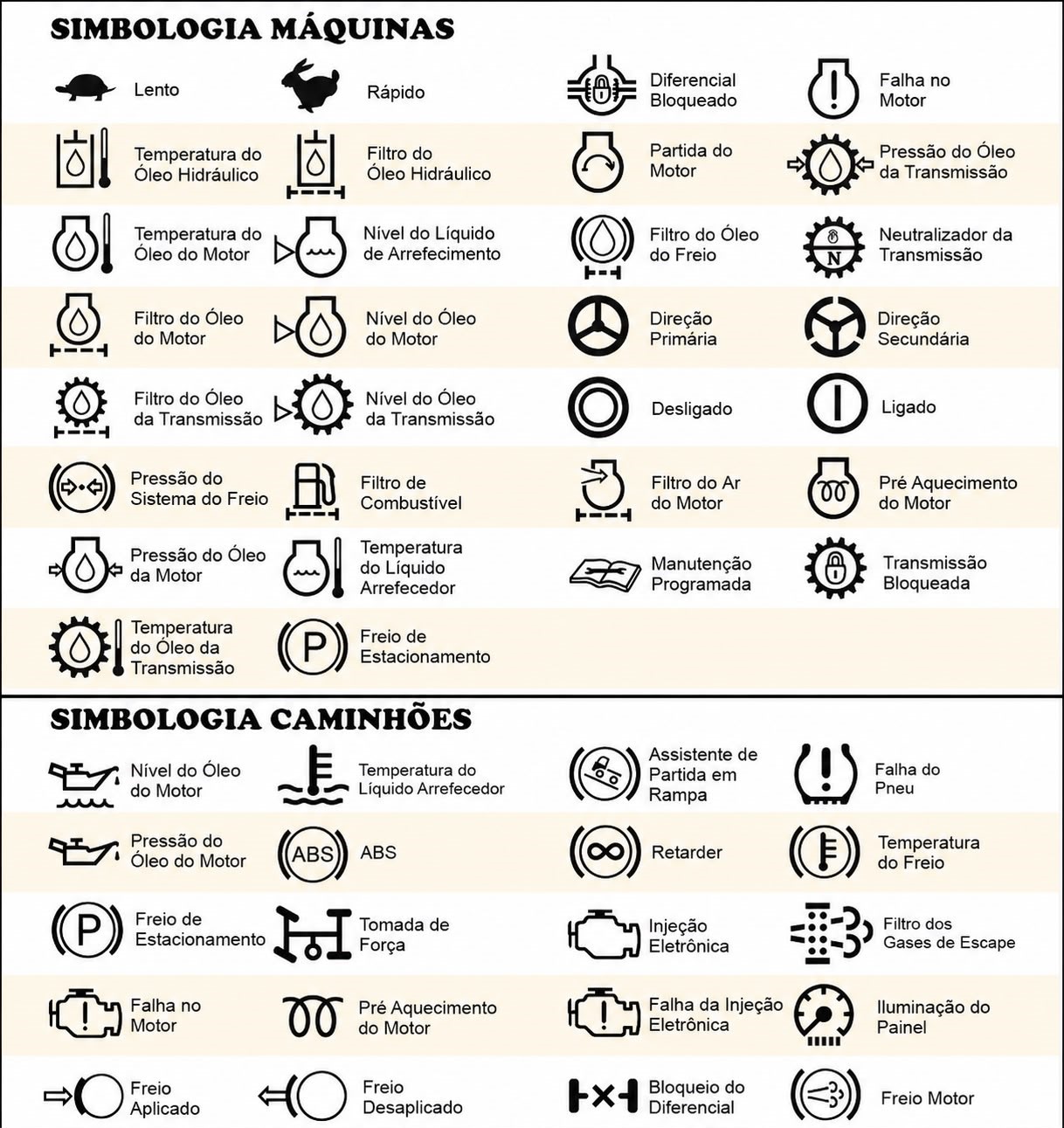 SIMBOLOGIA MÁQUINAS

Lento
Rápido
Diferencial Bloqueado
Falha no Motor

Temperatura do Óleo Hidráulico
Filtro do Óleo Hidráulico
Partida do Motor
Pressão do Óleo da Transmissão

Temperatura do Óleo do Motor
Nível do Líquido de Arrefecimento
Filtro do Óleo do Freio
N
Neutralizador da Transmissão

Filtro do Óleo do Motor
Nível do Óleo do Motor
Direção Primária
Direção Secundária

Filtro do Óleo da Transmissão
Nível do Óleo da Transmissão
Desligado
Ligado

Pressão do Sistema do Freio
Filtro de Combustível
Filtro do Ar do Motor
Pré Aquecimento do Motor

Pressão do Óleo da Motor
Temperatura do Líquido Arrefecedor
Manutenção Programada
Transmissão Bloqueada

Temperatura do Óleo da Transmissão
P
Freio de Estacionamento

SIMBOLOGIA CAMINHÕES

Nível do Óleo do Motor
Temperatura do Líquido Arrefecedor
Assistente de Partida em Rampa
Falha do Pneu

Pressão do Óleo do Motor
ABS
ABS
Retarder
Temperatura do Freio

P
Freio de Estacionamento
Tomada de Força
Injeção Eletrônica
Filtro dos Gases de Escape

Falha no Motor
Pré Aquecimento do Motor
Falha da Injeção Eletrônica
Iluminação do Painel

Freio Aplicado
Freio Desaplicado
Bloqueio do Diferencial
Freio Motor